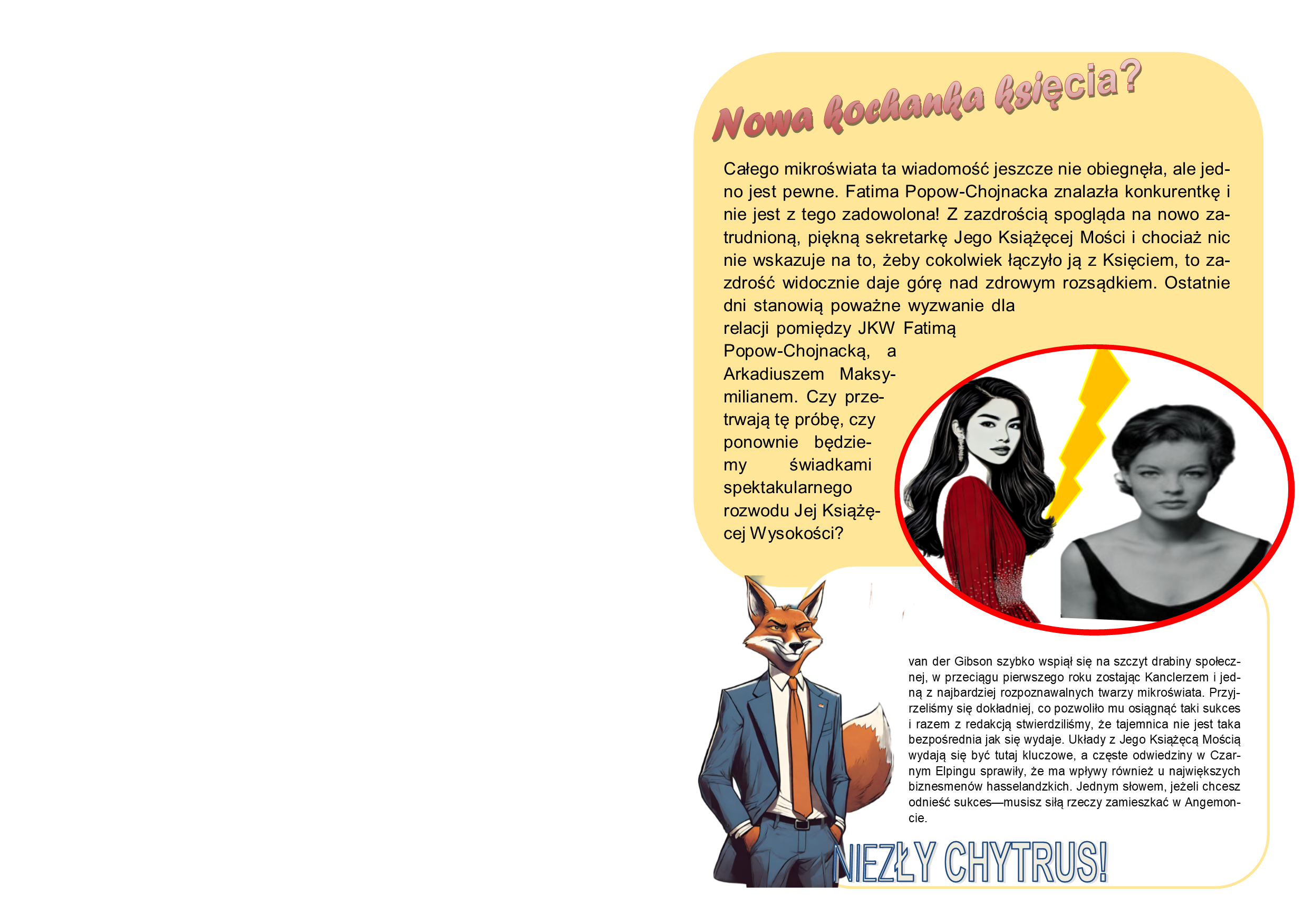 Nowa kochanka księcia?

Całego mikroświata ta wiadomość jeszcze nie obiegnęła, ale jedno jest pewne. Fatima Popow-Chojnacka znalazła konkurentkę i nie jest z tego zadowolona! Z zazdrością spogląda na nowo zatrudnioną, piękną sekretarkę Jego Książęcej Mości i chociaż nic nie wskazuje na to, żeby cokolwiek łączyło ją z Księciem, to zazdrość widocznie daje górę nad zdrowym rozsądkiem. Ostatnie dni stanowią poważne wyzwanie dla relacji pomiędzy JKW Fatimą Popow-Chojnacką, a Arkadiuszem Maksymilianem. Czy przetrwają tę próbę, czy ponownie będziemy świadkami spektakularnego rozwodu Jej Książęcej Wysokości?

van der Gibson szybko wspiął się na szczyt drabiny społecznej, w przeciągu pierwszego roku zostając Kanclerzem i jedną z najbardziej rozpoznawalnych twarzy mikroświata. Przyjrzeliśmy się dokładniej, co pozwoliło mu osiągnąć taki sukces i razem z redakcją stwierdziliśmy, że tajemnica nie jest taka bezpośrednia jak się wydaje. Układy z Jego Książęcą Mością wydają się być tutaj kluczowe, a częste odwiedziny w Czarnym Elpingu sprawiły, że ma wpływy również u największych biznesmenów hasselandzkich. Jednym słowem, jeżeli chcesz odnieść sukces—musisz siłą rzeczy zamieszkać w Angemoncie.

NIEZŁY CHYTRUS!